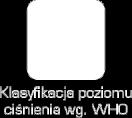 Klasyfikacja poziomu ciśnienia wg. WHO